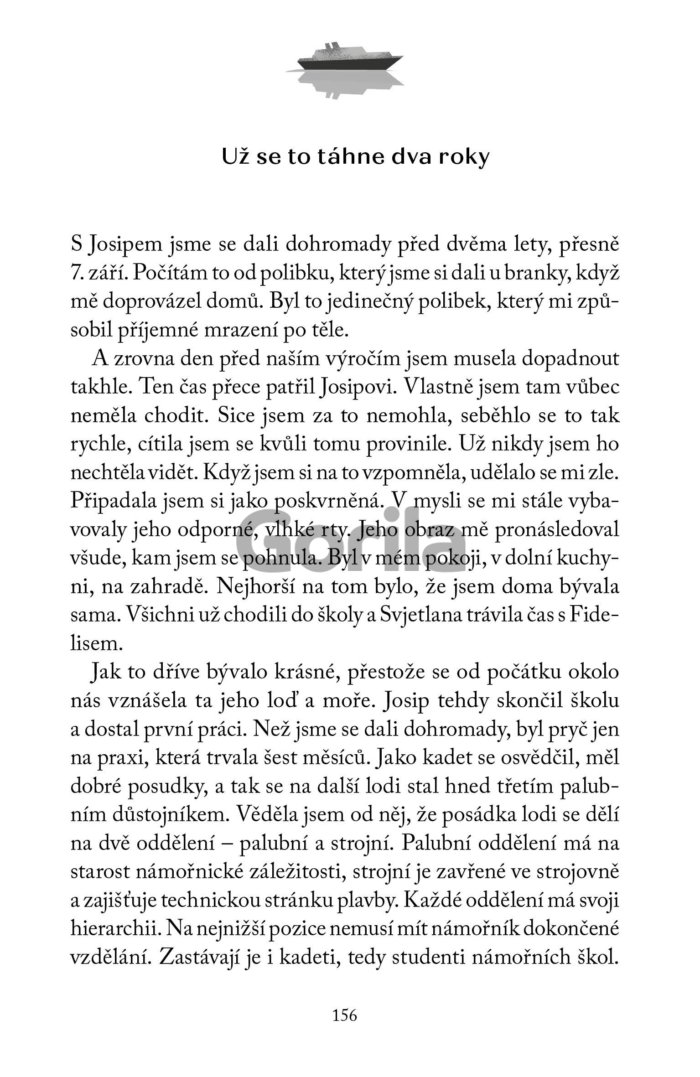 Už se to táhne dva roky

S Josipem jsme se dali dohromady před dvěma lety, přesně 7. září. Počítám to od polibku, který jsme si dali u branky, když mě doprovázel domů. Byl to jedinečný polibek, který mi způsobil příjemné mrazení po těle.

A zrovna den před naším výročím jsem musela dopadnout takhle. Ten čas přece patřil Josipovi. Vlastně jsem tam vůbec neměla chodit. Sice jsem za to nemohla, seběhlo se to tak rychle, cítila jsem se kvůli tomu provinile. Už nikdy jsem ho nechtěla vidět. Když jsem si na to vzpomněla, udělalo se mi zle. Připadala jsem si jako poskvrněná. V mysli se mi stále vybavovaly jeho odporné, vlhké rty. Jeho obraz mě pronásledoval všude, kam jsem se pohnula. Byl v mém pokoji, v dolní kuchyni, na zahradě. Nejhorší na tom bylo, že jsem doma bývala sama. Všichni už chodili do školy a Svjetlana trávila čas s Fidelisem.

Jak to dříve bývalo krásné, přestože se od počátku okolo nás vznášela ta jeho loď a moře. Josip tehdy skončil školu a dostal první práci. Než jsme se dali dohromady, byl pryč jen na praxi, která trvala šest měsíců. Jako kadet se osvědčil, měl dobré posudky, a tak se na další lodi stal hned třetím palubním důstojníkem. Věděla jsem od něj, že posádka lodi se dělí na dvě oddělení – palubní a strojní. Palubní oddělení má na starost námořnické záležitosti, strojní je zavřené ve strojovně a zajišťuje technickou stránku plavby. Každé oddělení má svoji hierarchii. Na nejnižší pozice nemusí mít námořník dokončené vzdělání. Zastávají je i kadeti, tedy studenti námořních škol.

Gorila

156